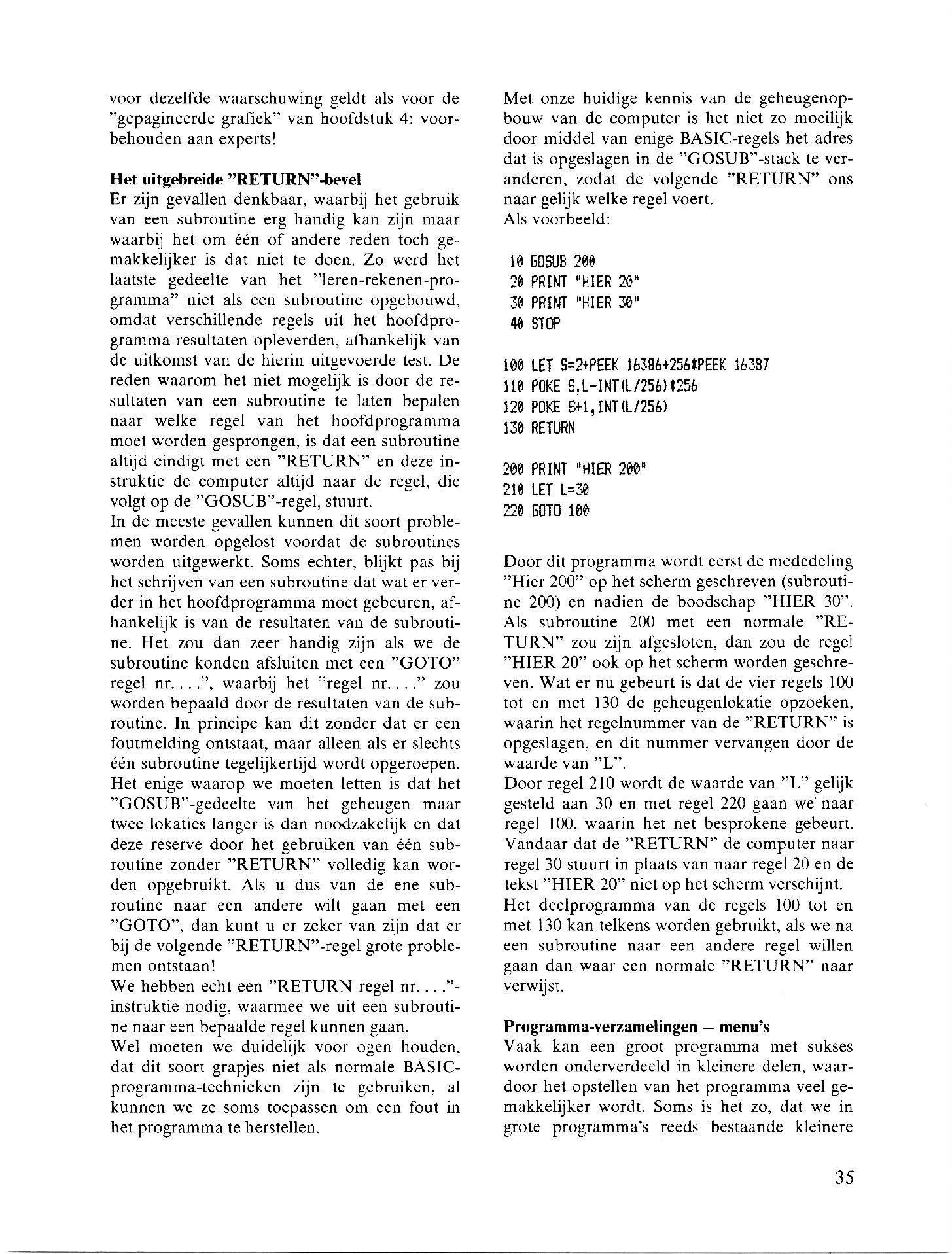 voor dezelfde waarschuwing geldt als voor de "gepagineerde grafiek" van hoofdstuk 4: voorbehouden aan experts!

**Het uitgebreide "RETURN"-bevel**
Er zijn gevallen denkbaar, waarbij het gebruik van een subroutine erg handig kan zijn maar waarbij het om één of andere reden toch gemakkelijker is dat niet te doen. Zo werd het laatste gedeelte van het "leren-rekenen-programma" niet als een subroutine opgebouwd, omdat verschillende regels uit het hoofdprogramma resultaten opleverden, afhankelijk van de uitkomst van de hierin uitgevoerde test. De reden waarom het niet mogelijk is door de resultaten van een subroutine te laten bepalen naar welke regel van het hoofdprogramma moet worden gesprongen, is dat een subroutine altijd eindigt met een "RETURN" en deze instruktie de computer altijd naar de regel, die volgt op de "GOSUB"-regel, stuurt.
In de meeste gevallen kunnen dit soort problemen worden opgelost voordat de subroutines worden uitgewerkt. Soms echter, blijkt pas bij het schrijven van een subroutine dat wat er verder in het hoofdprogramma moet gebeuren, afhankelijk is van de resultaten van de subroutine. Het zou dan zeer handig zijn als we de subroutine konden afsluiten met een "GOTO" regel nr....", waarbij het "regel nr...." zou worden bepaald door de resultaten van de subroutine. In principe kan dit zonder dat er een foutmelding ontstaat, maar alleen als er slechts één subroutine tegelijkertijd wordt opgeroepen. Het enige waarop we moeten letten is dat het "GOSUB"-gedeelte van het geheugen maar twee lokaties langer is dan noodzakelijk en dat deze reserve door het gebruiken van één subroutine zonder "RETURN" volledig kan worden opgebruikt. Als u dus van de ene subroutine naar een andere wilt gaan met een "GOTO", dan kunt u er zeker van zijn dat er bij de volgende "RETURN"-regel grote problemen ontstaan!
We hebben echt een "RETURN regel nr...."-instruktie nodig, waarmee we uit een subroutine naar een bepaalde regel kunnen gaan.
Wel moeten we duidelijk voor ogen houden, dat dit soort grapjes niet als normale BASIC-programma-technieken zijn te gebruiken, al kunnen we ze soms toepassen om een fout in het programma te herstellen.

Met onze huidige kennis van de geheugenopbouw van de computer is het niet zo moeilijk door middel van enige BASIC-regels het adres dat is opgeslagen in de "GOSUB"-stack te veranderen, zodat de volgende "RETURN" ons naar gelijk welke regel voert.
Als voorbeeld:

10 GOSUB 200
20 PRINT "HIER 20"
30 PRINT "HIER 30"
40 STOP

100 LET S=2+PEEK 16386+256*PEEK 16387
110 POKE S,L-INT(L/256)*256
120 POKE S+1,INT(L/256)
130 RETURN

200 PRINT "HIER 200"
210 LET L=30
220 GOTO 100

Door dit programma wordt eerst de mededeling "Hier 200" op het scherm geschreven (subroutine 200) en nadien de boodschap "HIER 30". Als subroutine 200 met een normale "RETURN" zou zijn afgesloten, dan zou de regel "HIER 20" ook op het scherm worden geschreven. Wat er nu gebeurt is dat de vier regels 100 tot en met 130 de geheugenlokatie opzoeken, waarin het regelnummer van de "RETURN" is opgeslagen, en dit nummer vervangen door de waarde van "L".
Door regel 210 wordt de waarde van "L" gelijk gesteld aan 30 en met regel 220 gaan we naar regel 100, waarin het net besprokene gebeurt. Vandaar dat de "RETURN" de computer naar regel 30 stuurt in plaats van naar regel 20 en de tekst "HIER 20" niet op het scherm verschijnt.
Het deelprogramma van de regels 100 tot en met 130 kan telkens worden gebruikt, als we na een subroutine naar een andere regel willen gaan dan waar een normale "RETURN" naar verwijst.

**Programma-verzamelingen – menu's**
Vaak kan een groot programma met sukses worden onderverdeeld in kleinere delen, waardoor het opstellen van het programma veel gemakkelijker wordt. Soms is het zo, dat we in grote programma's reeds bestaande kleinere

35